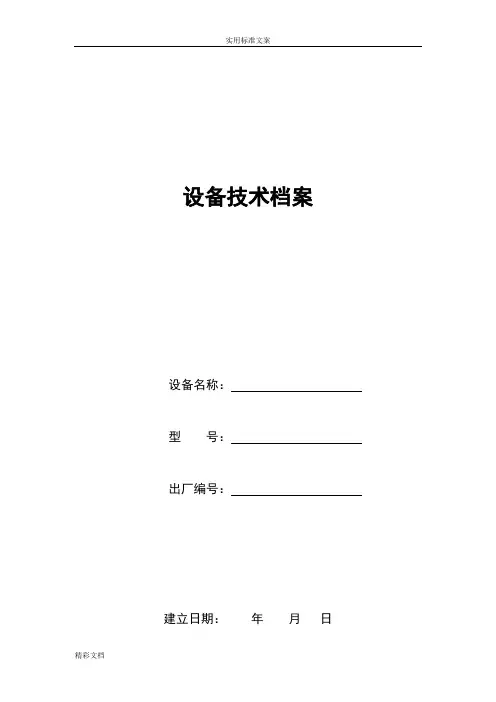 实用标准文案

设备技术档案

设备名称：____

型 号：____

出厂编号：____

建立日期： 年 月 日

精彩文档